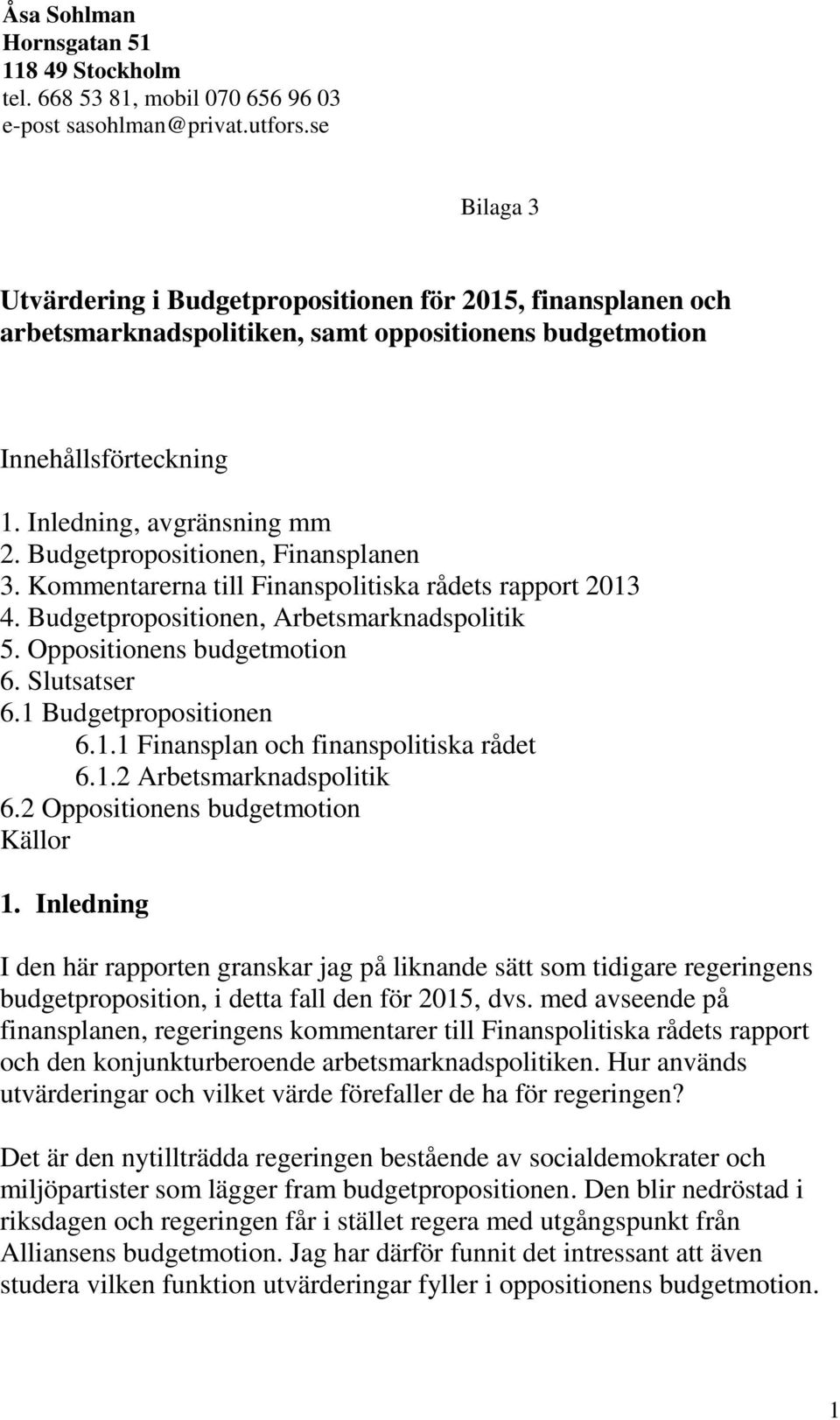 Åsa Sohlman
Hornsgatan 51
118 49 Stockholm
tel. 668 53 81, mobil 070 656 96 03
e-post sasohlman@privat.utfors.se

Bilaga 3

Utvärdering i Budgetpropositionen för 2015, finansplanen och arbetsmarknadspolitiken, samt oppositionens budgetmotion

Innehållsförteckning

1. Inledning, avgränsning mm
2. Budgetpropositionen, Finansplanen
3. Kommentarerna till Finanspolitiska rådets rapport 2013
4. Budgetpropositionen, Arbetsmarknadspolitik
5. Oppositionens budgetmotion
6. Slutsatser
6.1 Budgetpropositionen
6.1.1 Finansplan och finanspolitiska rådet
6.1.2 Arbetsmarknadspolitik
6.2 Oppositionens budgetmotion
Källor

1. Inledning

I den här rapporten granskar jag på liknande sätt som tidigare regeringens budgetproposition, i detta fall den för 2015, dvs. med avseende på finansplanen, regeringens kommentarer till Finanspolitiska rådets rapport och den konjunkturberoende arbetsmarknadspolitiken. Hur används utvärderingar och vilket värde förefaller de ha för regeringen?

Det är den nytillträdda regeringen bestående av socialdemokrater och miljöpartister som lägger fram budgetpropositionen. Den blir nedröstad i riksdagen och regeringen får i stället regera med utgångspunkt från Alliansens budgetmotion. Jag har därför funnit det intressant att även studera vilken funktion utvärderingar fyller i oppositionens budgetmotion.

1